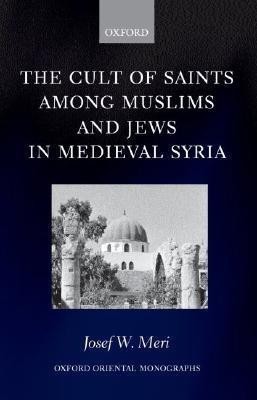 OXFORD

THE CULT OF SAINTS AMONG MUSLIMS AND JEWS IN MEDIEVAL SYRIA

Josef W. Meri

OXFORD ORIENTAL MONOGRAPHS